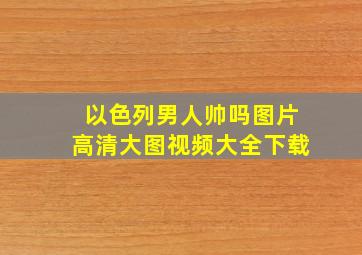 以色列男人帅吗图片
高清大图视频大全下载